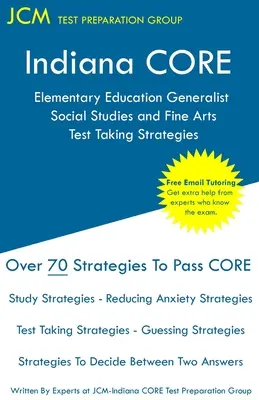 JCM TEST PREPARATION GROUP

Indiana CORE

Elementary Education Generalist Social Studies and Fine Arts Test Taking Strategies

Free Email Tutoring
Get extra help from experts who know the exam.

Over 70 Strategies To Pass CORE

Study Strategies - Reducing Anxiety Strategies

Test Taking Strategies - Guessing Strategies

Strategies To Decide Between Two Answers

Written By Experts at JCM-Indiana CORE Test Preparation Group